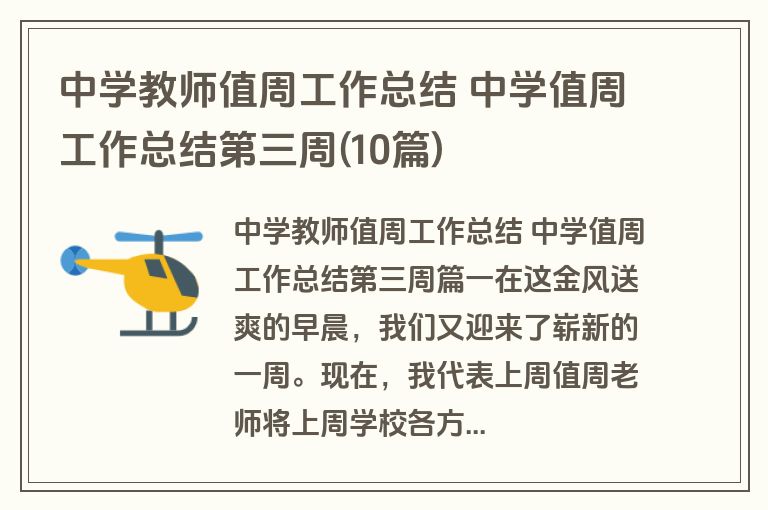 中学教师值周工作总结 中学值周工作总结第三周(10篇)

中学教师值周工作总结 中学值周工作总结第三周篇一在这金风送爽的早晨，我们又迎来了崭新的一周。现在，我代表上周值周老师将上周学校各方...